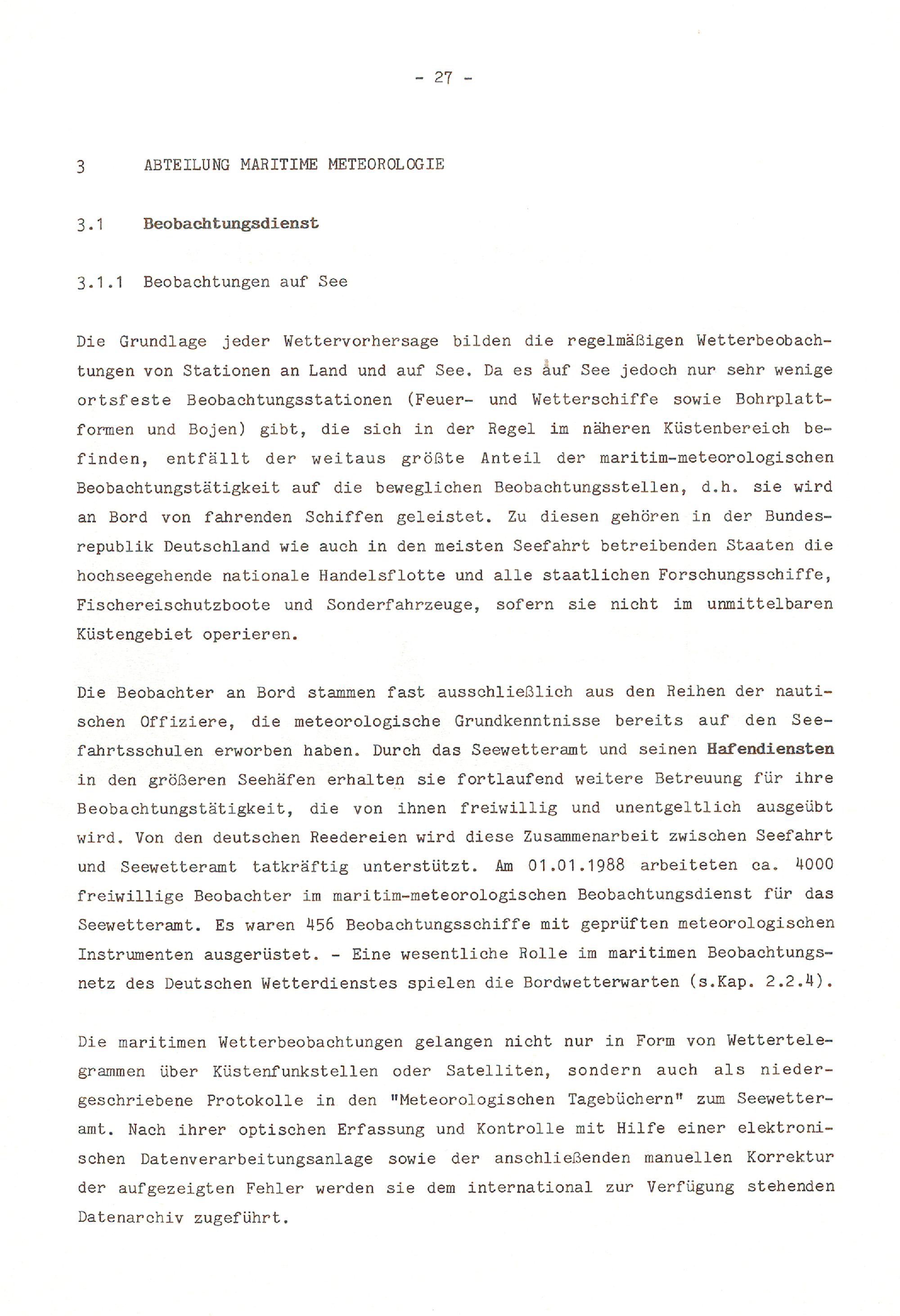 - 27 -

3 ABTEILUNG MARITIME METEOROLOGIE

3.1 Beobachtungsdienst

3.1.1 Beobachtungen auf See

Die Grundlage jeder Wettervorhersage bilden die regelmäßigen Wetterbeobachtungen von Stationen an Land und auf See. Da es auf See jedoch nur sehr wenige ortsfeste Beobachtungsstationen (Feuer- und Wetterschiffe sowie Bohrplattformen und Bojen) gibt, die sich in der Regel im näheren Küstenbereich befinden, entfällt der weitaus größte Anteil der maritim-meteorologischen Beobachtungstätigkeit auf die beweglichen Beobachtungsstellen, d.h. sie wird an Bord von fahrenden Schiffen geleistet. Zu diesen gehören in der Bundesrepublik Deutschland wie auch in den meisten Seefahrt betreibenden Staaten die hochseegehende nationale Handelsflotte und alle staatlichen Forschungsschiffe, Fischereischutzboote und Sonderfahrzeuge, sofern sie nicht im unmittelbaren Küstengebiet operieren.

Die Beobachter an Bord stammen fast ausschließlich aus den Reihen der nautischen Offiziere, die meteorologische Grundkenntnisse bereits auf den Seefahrtsschulen erworben haben. Durch das Seewetteramt und seinen Hafendiensten in den größeren Seehäfen erhalten sie fortlaufend weitere Betreuung für ihre Beobachtungstätigkeit, die von ihnen freiwillig und unentgeltlich ausgeübt wird. Von den deutschen Reedereien wird diese Zusammenarbeit zwischen Seefahrt und Seewetteramt tatkräftig unterstützt. Am 01.01.1988 arbeiteten ca. 4000 freiwillige Beobachter im maritim-meteorologischen Beobachtungsdienst für das Seewetteramt. Es waren 456 Beobachtungsschiffe mit geprüften meteorologischen Instrumenten ausgerüstet. - Eine wesentliche Rolle im maritimen Beobachtungsnetz des Deutschen Wetterdienstes spielen die Bordwetterwarten (s.Kap. 2.2.4).

Die maritimen Wetterbeobachtungen gelangen nicht nur in Form von Wettertelegrammen über Küstenfunkstellen oder Satelliten, sondern auch als niedergeschriebene Protokolle in den "Meteorologischen Tagebüchern" zum Seewetteramt. Nach ihrer optischen Erfassung und Kontrolle mit Hilfe einer elektronischen Datenverarbeitungsanlage sowie der anschließenden manuellen Korrektur der aufgezeigten Fehler werden sie dem international zur Verfügung stehenden Datenarchiv zugeführt.